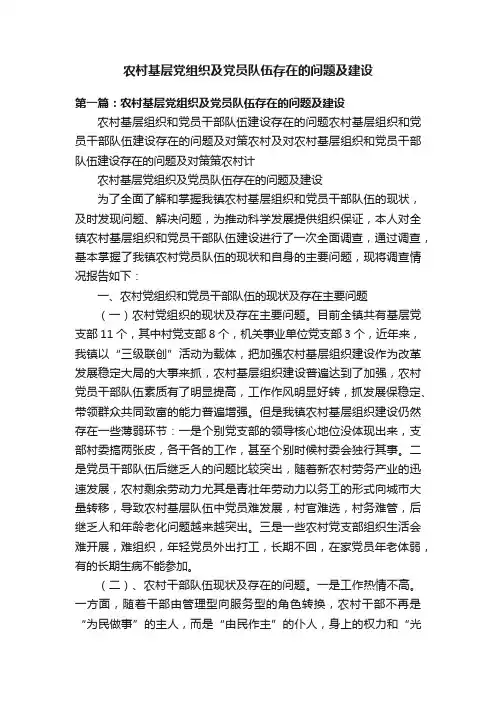 农村基层党组织及党员队伍存在的问题及建设

第一篇：农村基层党组织及党员队伍存在的问题及建设

农村基层组织和党员干部队伍建设存在的问题农村基层组织和党员干部队伍建设存在的问题及对策农村及对农村基层组织和党员干部队伍建设存在的问题及对策策农村计

农村基层党组织及党员队伍存在的问题及建设

为了全面了解和掌握我镇农村基层组织和党员干部队伍的现状，及时发现问题、解决问题，为推动科学发展提供组织保证，本人对全镇农村基层组织和党员干部队伍建设进行了一次全面调查，通过调查，基本掌握了我镇农村党员队伍的现状和自身的主要问题，现将调查情况报告如下：

一、农村党组织和党员干部队伍的现状及存在主要问题

（一）农村党组织的现状及存在主要问题。目前全镇共有基层党支部 11 个，其中村党支部 8 个，机关事业单位党支部 3 个，近年来，我镇以“三级联创”活动为载体，把加强农村基层组织建设作为改革发展稳定大局的大事来抓，农村基层组织建设普遍达到了加强，农村党员干部队伍素质有了明显提高，工作作风明显好转，抓发展保稳定、带领群众共同致富的能力普遍增强。但是我镇农村基层组织建设仍然存在一些薄弱环节：一是个别党支部的领导核心地位没体现出来，支部村委搞两张皮，各干各的工作，甚至个别时候村委会独行其事。二是党员干部队伍后继乏人的问题比较突出，随着新农村劳务产业的迅速发展，农村剩余劳动力尤其是青壮年劳动力以务工的形式向城市大量转移，导致农村基层队伍中党员难发展，村官难选，村务难管，后继乏人和年龄老化问题越来越突出。三是一些农村党支部组织生活会难开展，难组织，年轻党员外出打工，长期不回，在家党员年老体弱，有的长期生病不能参加。

（二）、农村干部队伍现状及存在的问题。一是工作热情不高。一方面，随着干部由管理型向服务型的角色转换，农村干部不再是“为民做事”的主人，而是“由民作主”的仆人，身上的权力和“光